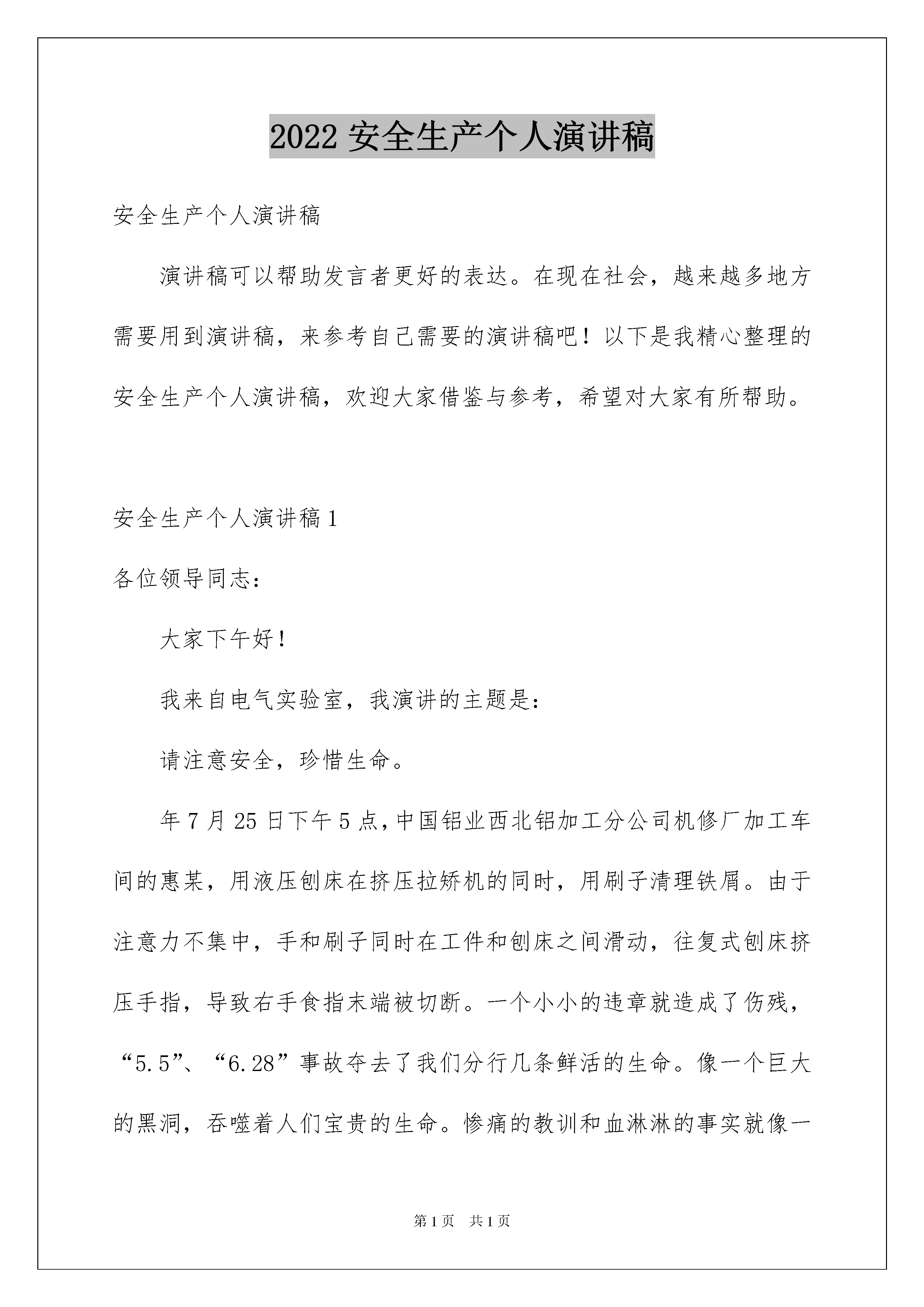 2022安全生产个人演讲稿

安全生产个人演讲稿

演讲稿可以帮助发言者更好的表达。在现在社会，越来越多地方需要用到演讲稿，来参考自己需要的演讲稿吧！以下是我精心整理的安全生产个人演讲稿，欢迎大家借鉴与参考，希望对大家有所帮助。

安全生产个人演讲稿1

各位领导同志：

大家下午好！

我来自电气实验室，我演讲的主题是：

请注意安全，珍惜生命。

年7月25日下午5点，中国铝业西北铝加工分公司机修厂加工车间的惠某，用液压刨床在挤压拉矫机的同时，用刷子清理铁屑。由于注意力不集中，手和刷子同时在工件和刨床之间滑动，往复式刨床挤压手指，导致右手食指末端被切断。一个小小的违章就造成了伤残，“5.5”、“6.28”事故夺去了我们分行几条鲜活的生命。像一个巨大的黑洞，吞噬着人们宝贵的生命。惨痛的教训和血淋淋的事实就像一

第1页 共1页